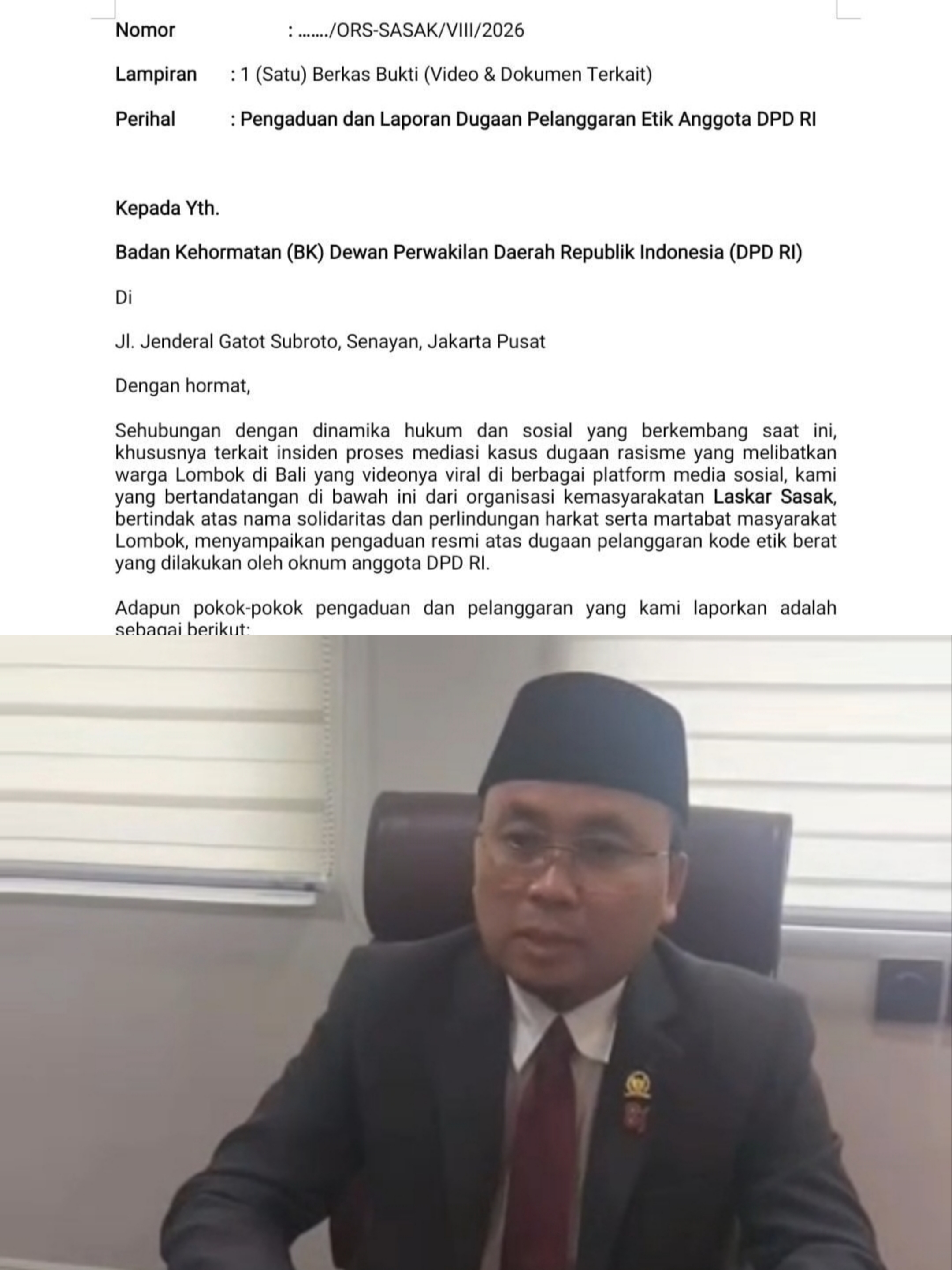 Nomor : ……./ORS-SASAK/VIII/2026

Lampiran : 1 (Satu) Berkas Bukti (Video & Dokumen Terkait)

Perihal : Pengaduan dan Laporan Dugaan Pelanggaran Etik Anggota DPD RI

Kepada Yth.

Badan Kehormatan (BK) Dewan Perwakilan Daerah Republik Indonesia (DPD RI)

Di

Jl. Jenderal Gatot Subroto, Senayan, Jakarta Pusat

Dengan hormat,

Sehubungan dengan dinamika hukum dan sosial yang berkembang saat ini, khususnya terkait insiden proses mediasi kasus dugaan rasisme yang melibatkan warga Lombok di Bali yang videonya viral di berbagai platform media sosial, kami yang bertandatangan di bawah ini dari organisasi kemasyarakatan Laskar Sasak, bertindak atas nama solidaritas dan perlindungan harkat serta martabat masyarakat Lombok, menyampaikan pengaduan resmi atas dugaan pelanggaran kode etik berat yang dilakukan oleh oknum anggota DPD RI.

Adapun pokok-pokok pengaduan dan pelanggaran yang kami laporkan adalah sebagai berikut: